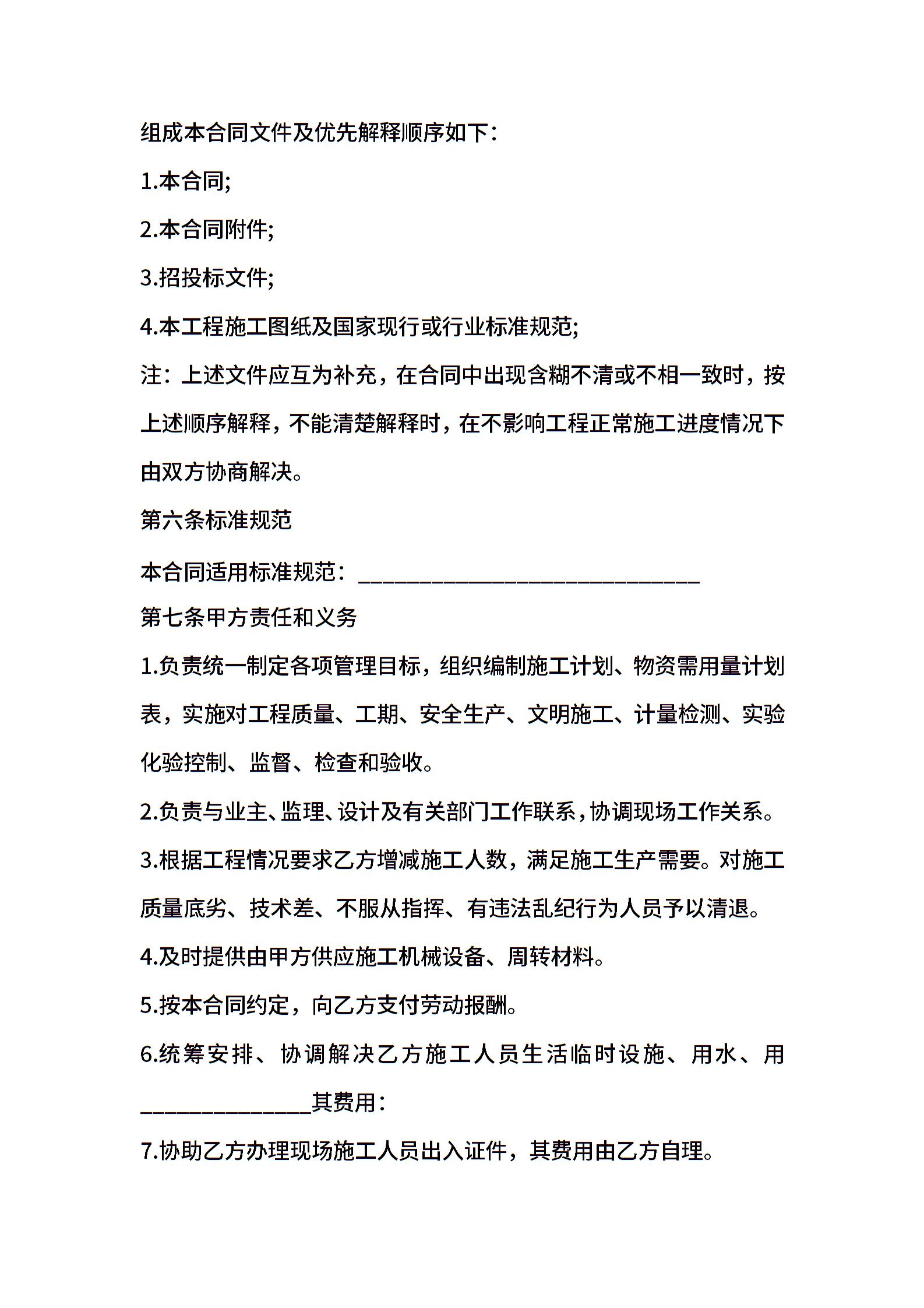 组成本合同文件及优先解释顺序如下：

1.本合同;

2.本合同附件;

3.招投标文件;

4.本工程施工图纸及国家现行或行业标准规范;

注：上述文件应互为补充，在合同中出现含糊不清或不相一致时，按上述顺序解释，不能清楚解释时，在不影响工程正常施工进度情况下由双方协商解决。

第六条标准规范

本合同适用标准规范：______________________________

第七条甲方责任和义务

1.负责统一制定各项管理目标，组织编制施工计划、物资需用量计划表，实施对工程质量、工期、安全生产、文明施工、计量检测、实验化验控制、监督、检查和验收。

2.负责与业主、监理、设计及有关部门工作联系，协调现场工作关系。

3.根据工程情况要求乙方增减施工人数，满足施工生产需要。对施工质量底劣、技术差、不服从指挥、有违法乱纪行为人员予以清退。

4.及时提供由甲方供应施工机械设备、周转材料。

5.按本合同约定，向乙方支付劳动报酬。

6.统筹安排、协调解决乙方施工人员生活临时设施、用水、用_______________其费用：

7.协助乙方办理现场施工人员出入证件，其费用由乙方自理。